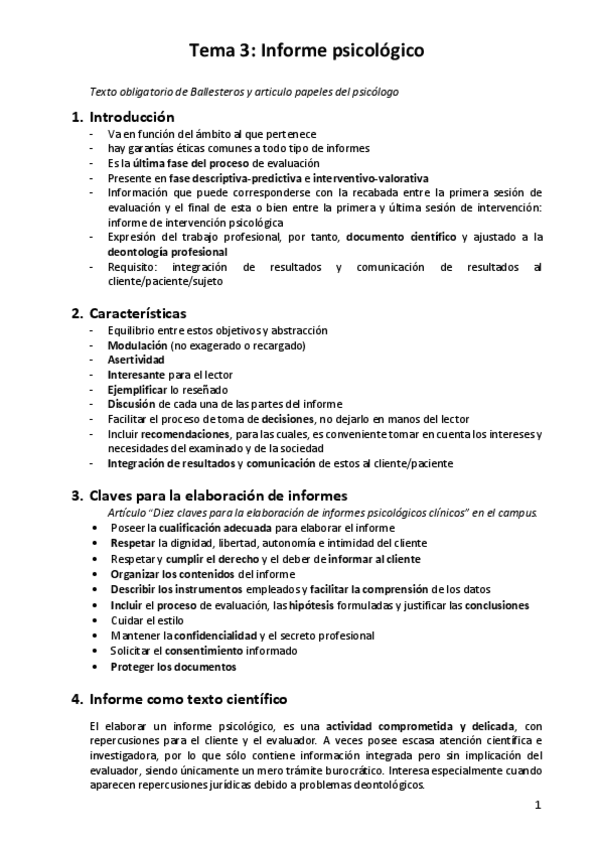 Tema 3: Informe psicológico

Texto obligatorio de Ballesteros y articulo papeles del psicólogo

1. Introducción

- Va en función del ámbito al que pertenece
- hay garantías éticas comunes a todo tipo de informes
- Es la última fase del proceso de evaluación
- Presente en fase descriptiva-predictiva e interventivo-valorativa
- Información que puede corresponderse con la recabada entre la primera sesión de evaluación y el final de esta o bien entre la primera y última sesión de intervención: informe de intervención psicológica
- Expresión del trabajo profesional, por tanto, documento científico y ajustado a la deontología profesional
- Requisito: integración de resultados y comunicación de resultados al cliente/paciente/sujeto

2. Características

- Equilibrio entre estos objetivos y abstracción
- Modulación (no exagerado o recargado)
- Asertividad
- Interesante para el lector
- Ejemplificar lo reseñado
- Discusión de cada una de las partes del informe
- Facilitar el proceso de toma de decisiones, no dejarlo en manos del lector
- Incluir recomendaciones, para las cuales, es conveniente tomar en cuenta los intereses y necesidades del examinado y de la sociedad
- Integración de resultados y comunicación de estos al cliente/paciente

3. Claves para la elaboración de informes

Artículo "Diez claves para la elaboración de informes psicológicos clínicos" en el campus.

• Poseer la cualificación adecuada para elaborar el informe
• Respetar la dignidad, libertad, autonomía e intimidad del cliente
• Respetar y cumplir el derecho y el deber de informar al cliente
• Organizar los contenidos del informe
• Describir los instrumentos empleados y facilitar la comprensión de los datos
• Incluir el proceso de evaluación, las hipótesis formuladas y justificar las conclusiones
• Cuidar el estilo
• Mantener la confidencialidad y el secreto profesional
• Solicitar el consentimiento informado
• Proteger los documentos

4. Informe como texto científico

El elaborar un informe psicológico, es una actividad comprometida y delicada, con repercusiones para el cliente y el evaluador. A veces posee escasa atención científica e investigadora, por lo que sólo contiene información integrada pero sin implicación del evaluador, siendo únicamente un mero trámite burocrático. Interesa especialmente cuando aparecen repercusiones jurídicas debido a problemas deontológicos.

1